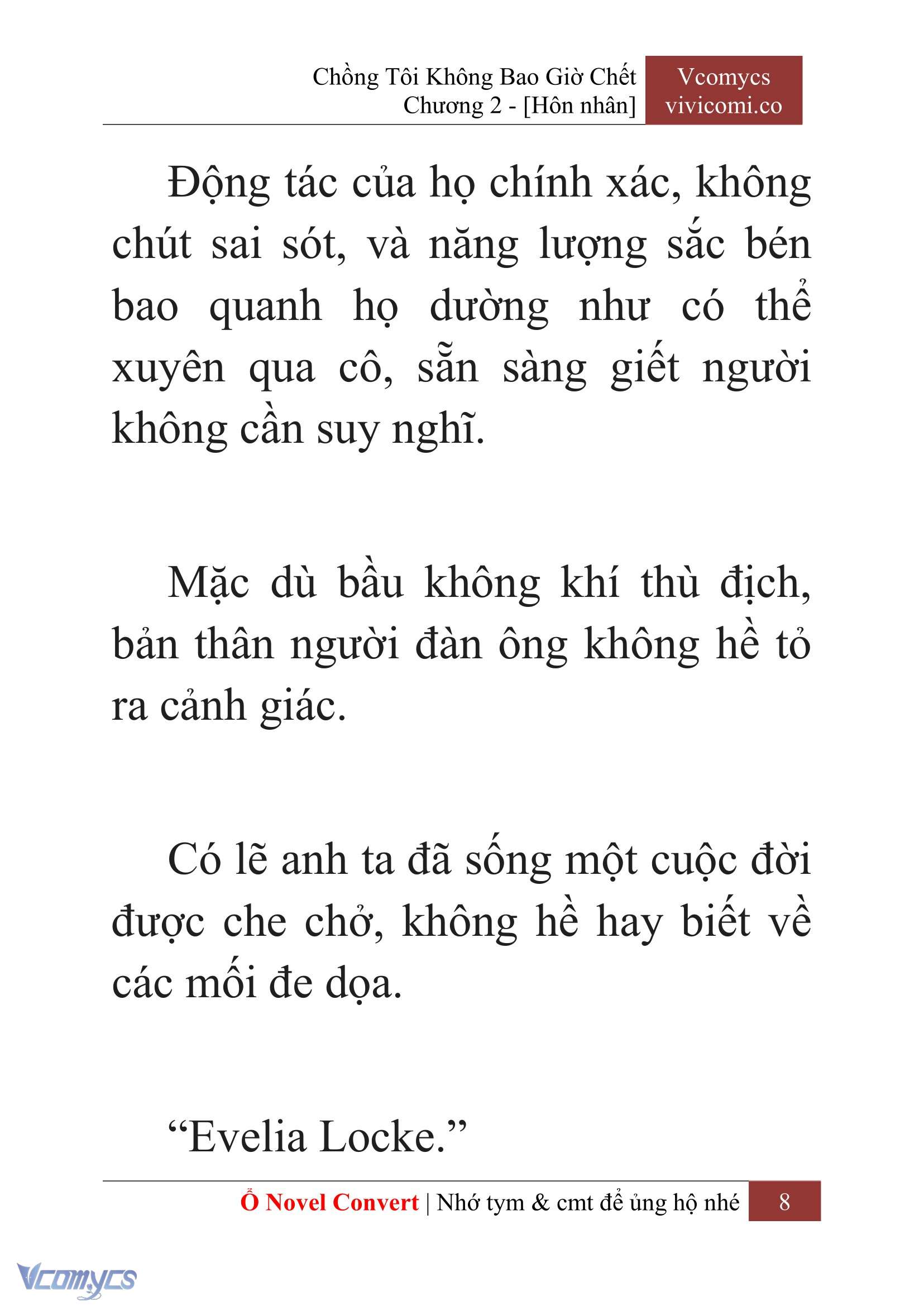 Chồng Tôi Không Bao Giờ Chết
Chương 2 - [Hôn nhân]

Vcomycs
vivicomi.co

Động tác của họ chính xác, không chút sai sót, và năng lượng sắc bén bao quanh họ dường như có thể xuyên qua cô, sẵn sàng giết người không cần suy nghĩ.

Mặc dù bầu không khí thù địch, bản thân người đàn ông không hề tỏ ra cảnh giác.

Có lẽ anh ta đã sống một cuộc đời được che chở, không hề hay biết về các mối đe dọa.

“Evelia Locke.”

Ổ Novel Convert | Nhớ tym & cmt để ủng hộ nhé 8

Vcomycs